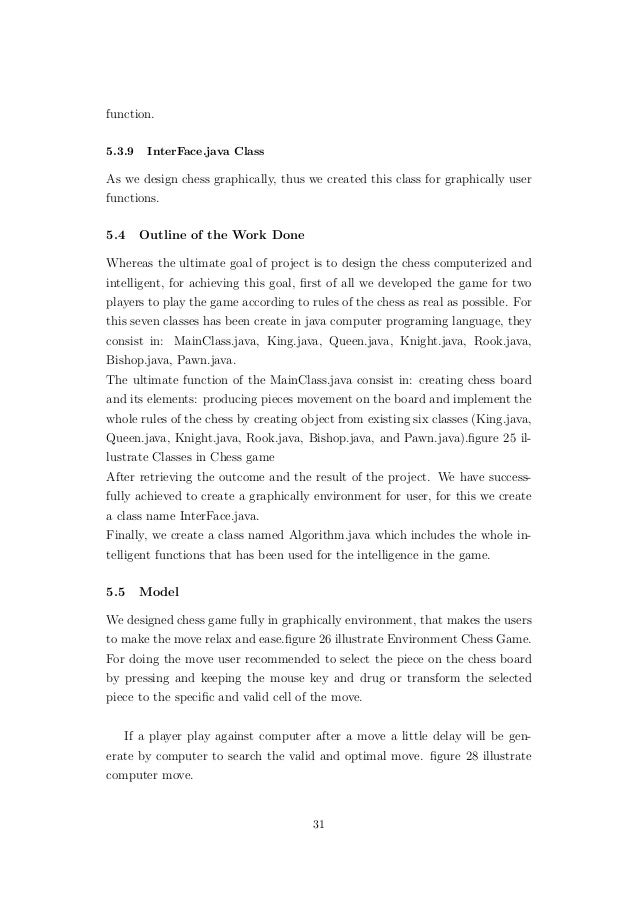 function.

5.3.9 InterFace.java Class

As we design chess graphically, thus we created this class for graphically user functions.

5.4 Outline of the Work Done

Whereas the ultimate goal of project is to design the chess computerized and intelligent, for achieving this goal, first of all we developed the game for two players to play the game according to rules of the chess as real as possible. For this seven classes has been create in java computer programing language, they consist in: MainClass.java, King.java, Queen.java, Knight.java, Rook.java, Bishop.java, Pawn.java.
The ultimate function of the MainClass.java consist in: creating chess board and its elements: producing pieces movement on the board and implement the whole rules of the chess by creating object from existing six classes (King.java, Queen.java, Knight.java, Rook.java, Bishop.java, and Pawn.java).figure 25 illustrate Classes in Chess game
After retrieving the outcome and the result of the project. We have successfully achieved to create a graphically environment for user, for this we create a class name InterFace.java.
Finally, we create a class named Algorithm.java which includes the whole intelligent functions that has been used for the intelligence in the game.

5.5 Model

We designed chess game fully in graphically environment, that makes the users to make the move relax and ease.figure 26 illustrate Environment Chess Game. For doing the move user recommended to select the piece on the chess board by pressing and keeping the mouse key and drug or transform the selected piece to the specific and valid cell of the move.

If a player play against computer after a move a little delay will be generate by computer to search the valid and optimal move. figure 28 illustrate computer move.

31